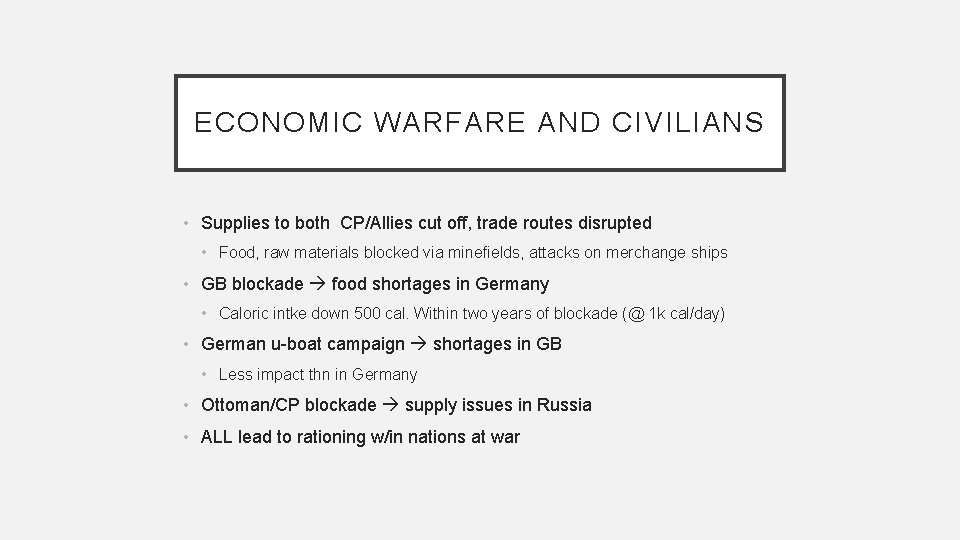 ECONOMIC WARFARE AND CIVILIANS

• Supplies to both CP/Allies cut off, trade routes disrupted
  • Food, raw materials blocked via minefields, attacks on merchange ships
• GB blockade → food shortages in Germany
  • Caloric intke down 500 cal. Within two years of blockade (@ 1k cal/day)
• German u-boat campaign → shortages in GB
  • Less impact thn in Germany
• Ottoman/CP blockade → supply issues in Russia
• ALL lead to rationing w/in nations at war